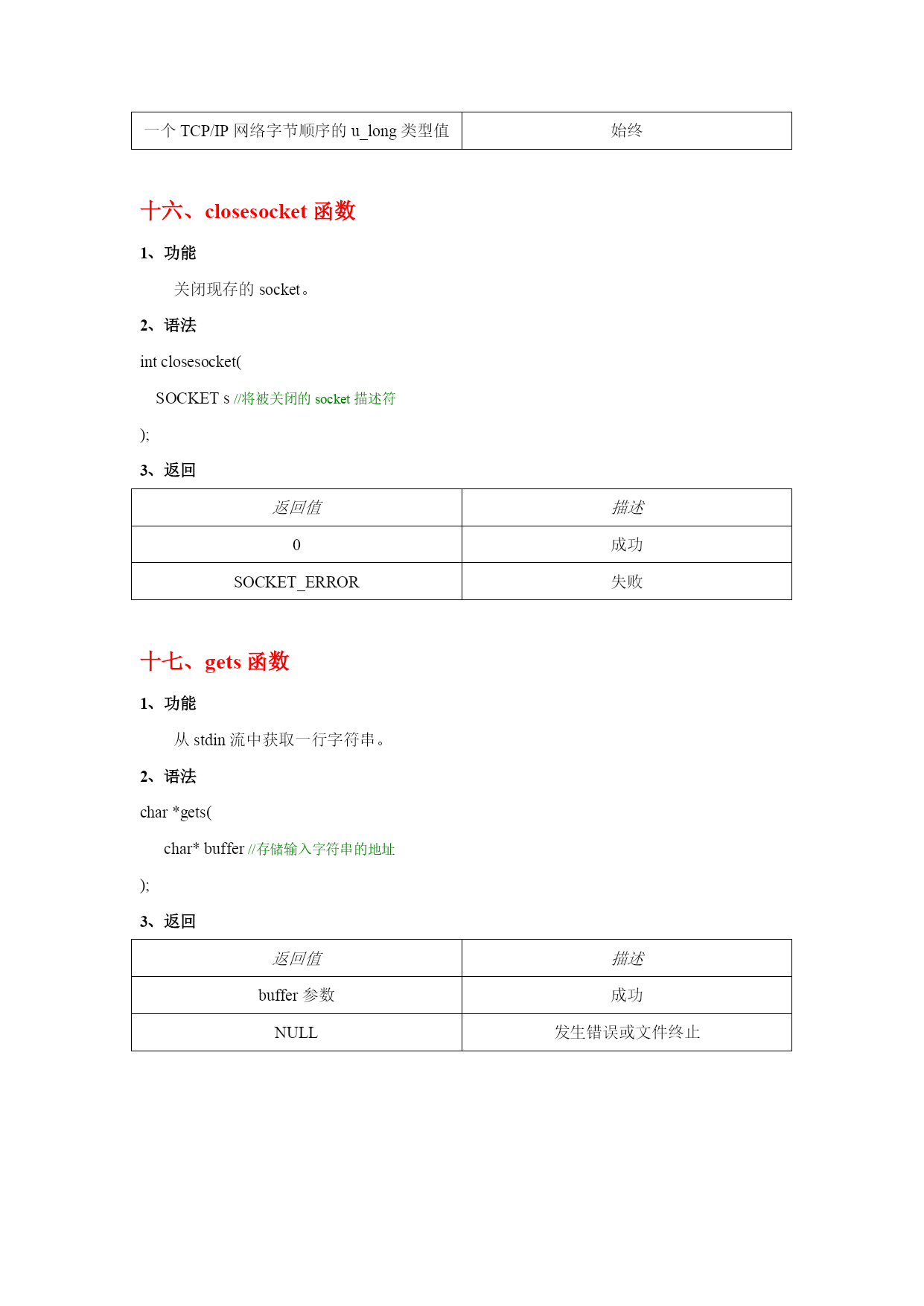 | 一个 TCP/IP 网络字节顺序的 u_long 类型值 | 始终 |
|---|---|

十六、closesocket 函数

1、功能

关闭现存的 socket。

2、语法

int closesocket(

SOCKET s //将被关闭的 socket 描述符

);

3、返回

| 返回值 | 描述 |
|---|---|
| 0 | 成功 |
| SOCKET_ERROR | 失败 |

十七、gets 函数

1、功能

从 stdin 流中获取一行字符串。

2、语法

char *gets(

char* buffer //存储输入字符串的地址

);

3、返回

| 返回值 | 描述 |
|---|---|
| buffer 参数 | 成功 |
| NULL | 发生错误或文件终止 |